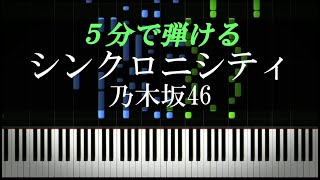 ５分で弾ける
シンクロニシティ
乃木坂46